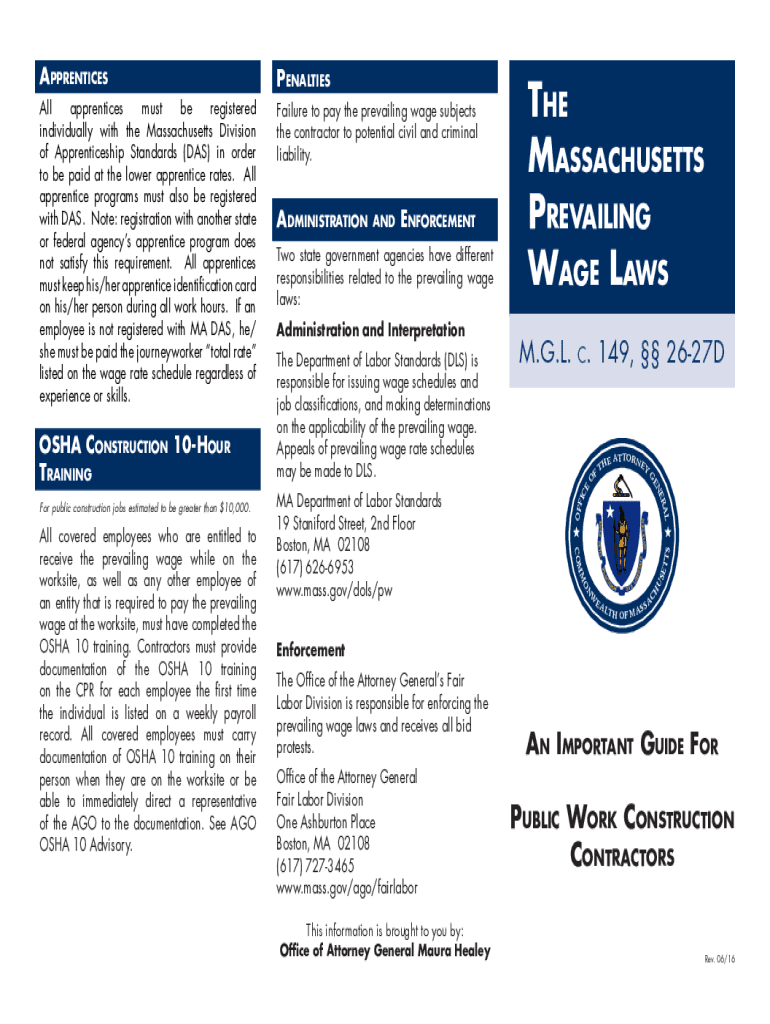 APPRENTICES

All apprentices must be registered individually with the Massachusetts Division of Apprenticeship Standards (DAS) in order to be paid at the lower apprentice rates. All apprentice programs must also be registered with DAS. Note: registration with another state or federal agency's apprentice program does not satisfy this requirement. All apprentices must keep his/her apprentice identification card on his/her person during all work hours. If an employee is not registered with MA DAS, he/she must be paid the journeyworker "total rate" listed on the wage rate schedule regardless of experience or skills.

OSHA CONSTRUCTION 10-HOUR TRAINING

For public construction jobs estimated to be greater than $10,000.

All covered employees who are entitled to receive the prevailing wage while on the worksite, as well as any other employee of an entity that is required to pay the prevailing wage at the worksite, must have completed the OSHA 10 training. Contractors must provide documentation of the OSHA 10 training on the CPR for each employee the first time the individual is listed on a weekly payroll record. All covered employees must carry documentation of OSHA 10 training on their person when they are on the worksite or be able to immediately direct a representative of the AGO to the documentation. See AGO OSHA 10 Advisory.

PENALTIES

Failure to pay the prevailing wage subjects the contractor to potential civil and criminal liability.

ADMINISTRATION AND ENFORCEMENT

Two state government agencies have different responsibilities related to the prevailing wage laws:

Administration and Interpretation

The Department of Labor Standards (DLS) is responsible for issuing wage schedules and job classifications, and making determinations on the applicability of the prevailing wage. Appeals of prevailing wage rate schedules may be made to DLS.

MA Department of Labor Standards
19 Staniford Street, 2nd Floor
Boston, MA 02108
(617) 626-6953
www.mass.gov/dols/pw

Enforcement

The Office of the Attorney General's Fair Labor Division is responsible for enforcing the prevailing wage laws and receives all bid protests.

Office of the Attorney General
Fair Labor Division
One Ashburton Place
Boston, MA 02108
(617) 727-3465
www.mass.gov/ago/fairlabor

This information is brought to you by:
Office of Attorney General Maura Healey

THE MASSACHUSETTS PREVAILING WAGE LAWS

M.G.L. c. 149, §§ 26-27D

OFFICE OF THE ATTORNEY GENERAL
COMMONWEALTH OF MASSACHUSETTS

AN IMPORTANT GUIDE FOR

PUBLIC WORK CONSTRUCTION CONTRACTORS

Rev. 06/16